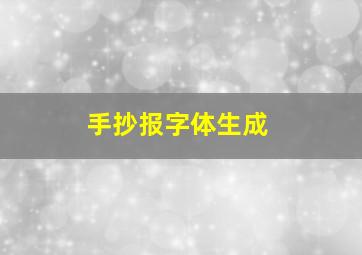 手抄报字体生成